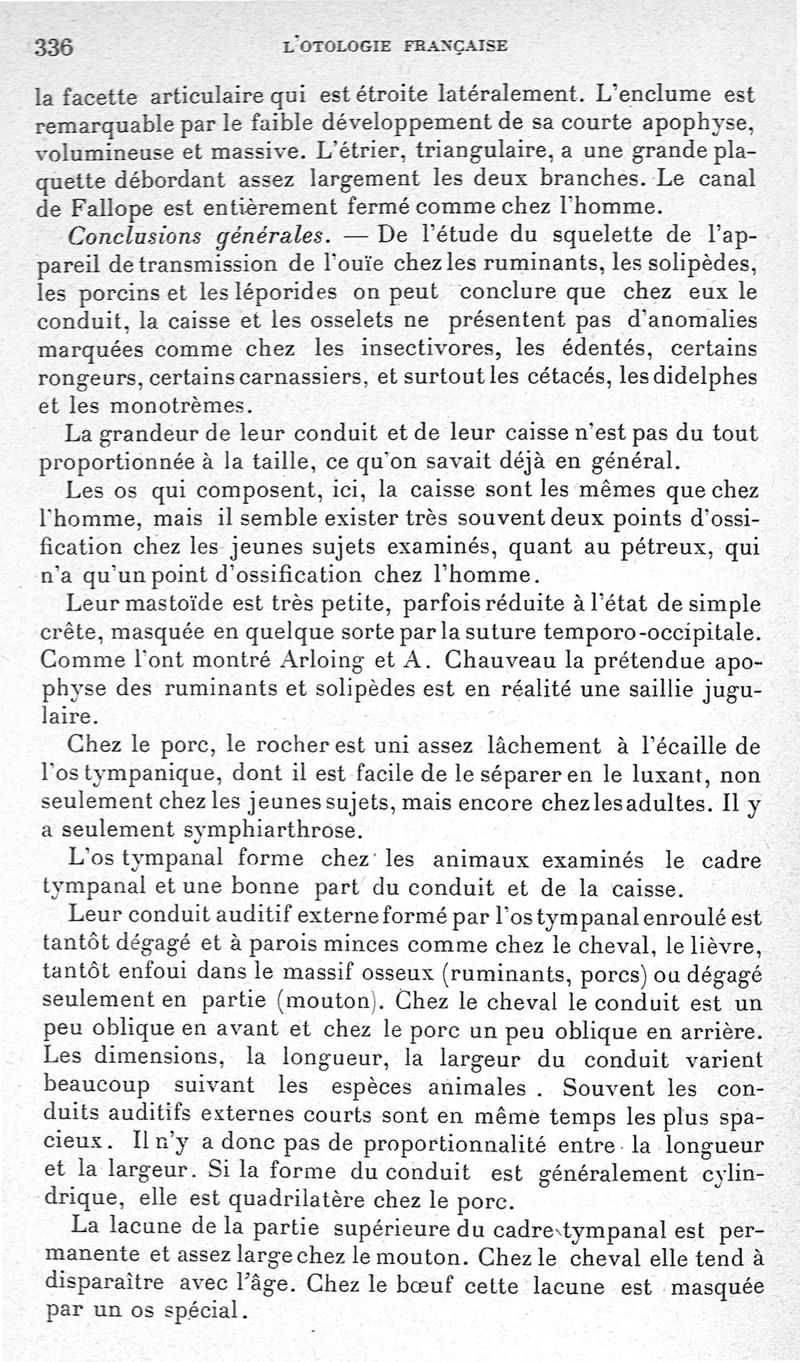 336 L'OTOLOGIE FRANÇAISE

la facette articulaire qui est étroite latéralement. L'enclume est remarquable par le faible développement de sa courte apophyse, volumineuse et massive. L'étrier, triangulaire, a une grande plaquette débordant assez largement les deux branches. Le canal de Fallope est entièrement fermé comme chez l'homme.

Conclusions générales. — De l'étude du squelette de l'appareil de transmission de l'ouïe chez les ruminants, les solipèdes, les porcins et les léporides on peut conclure que chez eux le conduit, la caisse et les osselets ne présentent pas d'anomalies marquées comme chez les insectivores, les édentés, certains rongeurs, certains carnassiers, et surtout les cétacés, les didelphes et les monotrèmes.

La grandeur de leur conduit et de leur caisse n'est pas du tout proportionnée à la taille, ce qu'on savait déjà en général.

Les os qui composent, ici, la caisse sont les mêmes que chez l'homme, mais il semble exister très souvent deux points d'ossification chez les jeunes sujets examinés, quant au pétreux, qui n'a qu'un point d'ossification chez l'homme.

Leur mastoïde est très petite, parfois réduite à l'état de simple crête, masquée en quelque sorte par la suture temporo-occipitale. Comme l'ont montré Arloing et A. Chauveau la prétendue apophyse des ruminants et solipèdes est en réalité une saillie jugulaire.

Chez le porc, le rocher est uni assez lâchement à l'écaille de l'os tympanique, dont il est facile de le séparer en le luxant, non seulement chez les jeunes sujets, mais encore chez les adultes. Il y a seulement symphiarthrose.

L'os tympanal forme chez les animaux examinés le cadre tympanal et une bonne part du conduit et de la caisse.

Leur conduit auditif externe formé par l'os tympanal enroulé est tantôt dégagé et à parois minces comme chez le cheval, le lièvre, tantôt enfoui dans le massif osseux (ruminants, porcs) ou dégagé seulement en partie (mouton). Chez le cheval le conduit est un peu oblique en avant et chez le porc un peu oblique en arrière. Les dimensions, la longueur, la largeur du conduit varient beaucoup suivant les espèces animales. Souvent les conduits auditifs externes courts sont en même temps les plus spacieux. Il n'y a donc pas de proportionnalité entre la longueur et la largeur. Si la forme du conduit est généralement cylindrique, elle est quadrilatère chez le porc.

La lacune de la partie supérieure du cadre tympanal est permanente et assez large chez le mouton. Chez le cheval elle tend à disparaître avec l'âge. Chez le bœuf cette lacune est masquée par un os spécial.